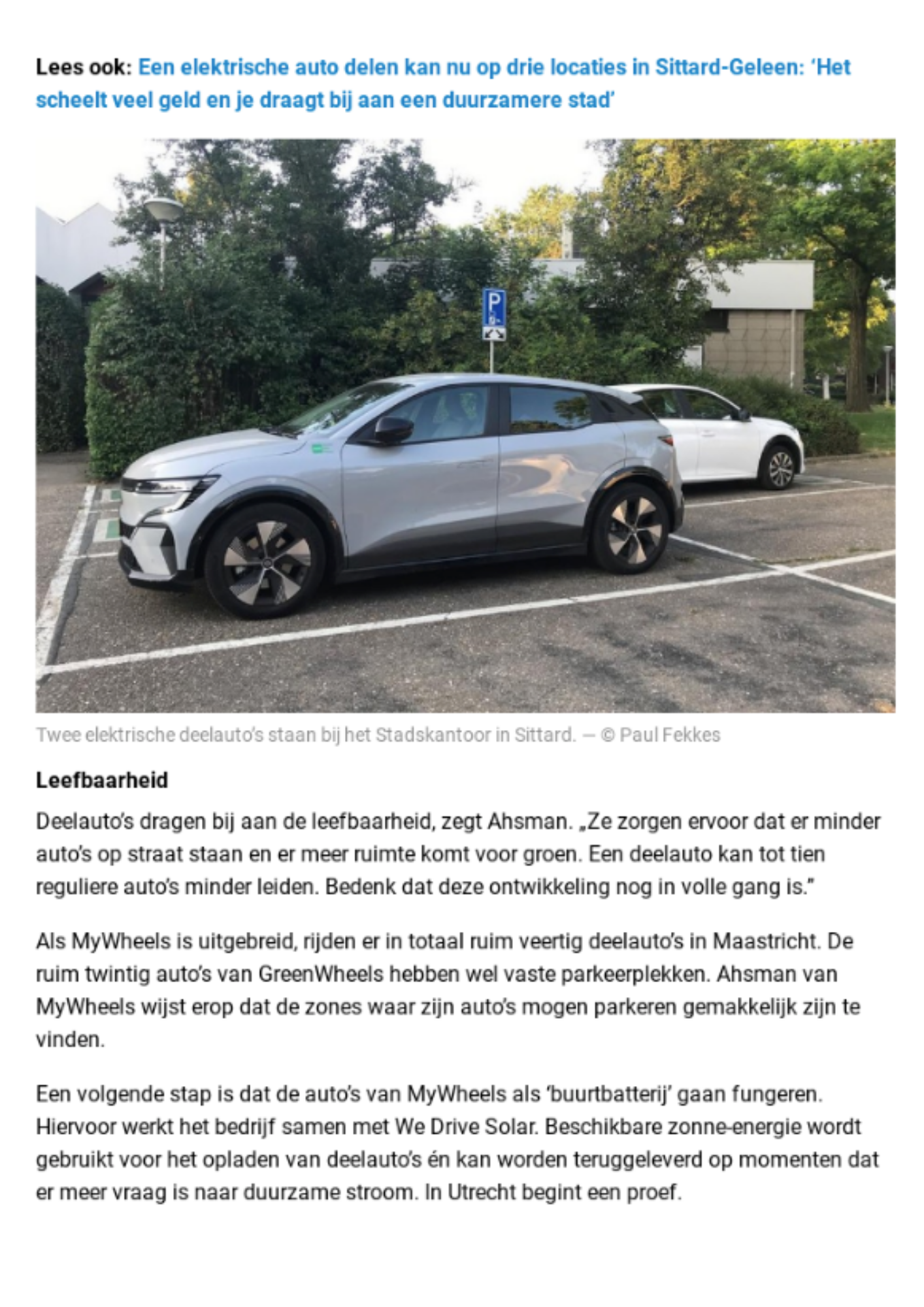 Lees ook: Een elektrische auto delen kan nu op drie locaties in Sittard-Geleen: 'Het scheelt veel geld en je draagt bij aan een duurzamere stad'

P

Twee elektrische deelauto's staan bij het Stadskantoor in Sittard. — © Paul Fekkes

Leefbaarheid

Deelauto's dragen bij aan de leefbaarheid, zegt Ahsman. „Ze zorgen ervoor dat er minder auto's op straat staan en er meer ruimte komt voor groen. Een deelauto kan tot tien reguliere auto's minder leiden. Bedenk dat deze ontwikkeling nog in volle gang is."

Als MyWheels is uitgebreid, rijden er in totaal ruim veertig deelauto's in Maastricht. De ruim twintig auto's van GreenWheels hebben wel vaste parkeerplekken. Ahsman van MyWheels wijst erop dat de zones waar zijn auto's mogen parkeren gemakkelijk zijn te vinden.

Een volgende stap is dat de auto's van MyWheels als 'buurtbatterij' gaan fungeren. Hiervoor werkt het bedrijf samen met We Drive Solar. Beschikbare zonne-energie wordt gebruikt voor het opladen van deelauto's én kan worden teruggeleverd op momenten dat er meer vraag is naar duurzame stroom. In Utrecht begint een proef.